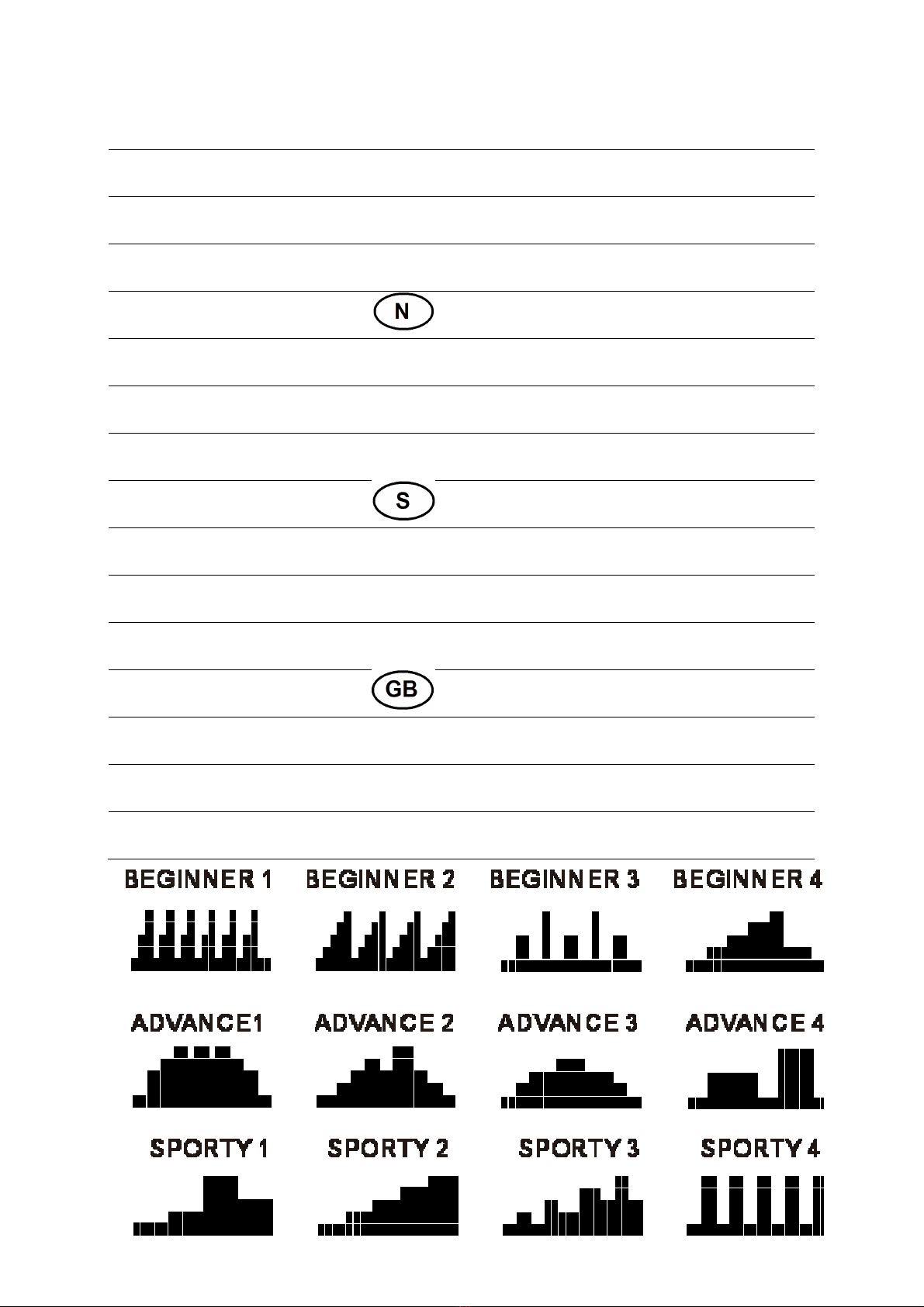 N

S

GB

BEGINNER 1 BEGINNER 2 BEGINNER 3 BEGINNER 4

ADVANCE1 ADVANCE 2 ADVANCE 3 ADVANCE 4

SPORTY 1 SPORTY 2 SPORTY 3 SPORTY 4